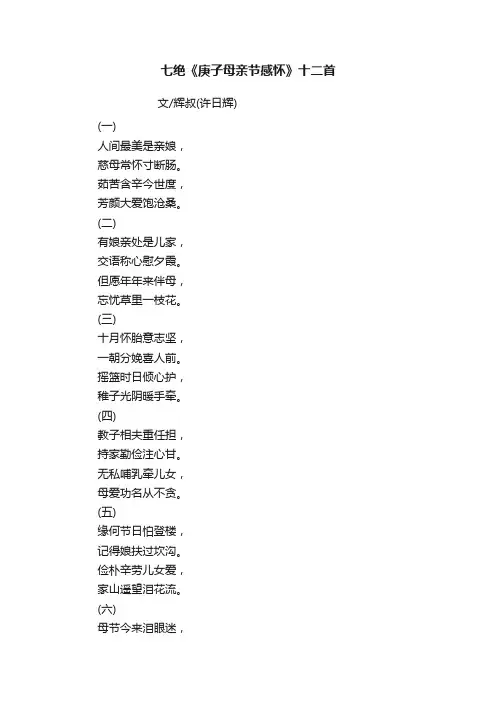 七绝《庚子母亲节感怀》十二首

文/辉叔(许日辉)

(一)
人间最美是亲娘，
慈母常怀寸断肠。
茹苦含辛今世度，
芳颜大爱饱沧桑。

(二)
有娘亲处是儿家，
交语称心慰夕霞。
但愿年年来伴母，
忘忧草里一枝花。

(三)
十月怀胎意志坚，
一朝分娩喜人前。
摇篮时日倾心护，
稚子光阴暖手牵。

(四)
教子相夫重任担，
持家勤俭注心甘。
无私哺乳牵儿女，
母爱功名从不贪。

(五)
缘何节日怕登楼，
记得娘扶过坎沟。
俭朴辛劳儿女爱，
家山遥望泪花流。

(六)
母节今来泪眼迷，